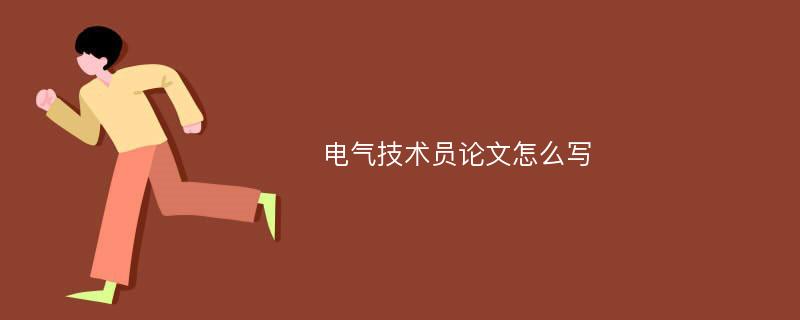 电气技术员论文怎么写